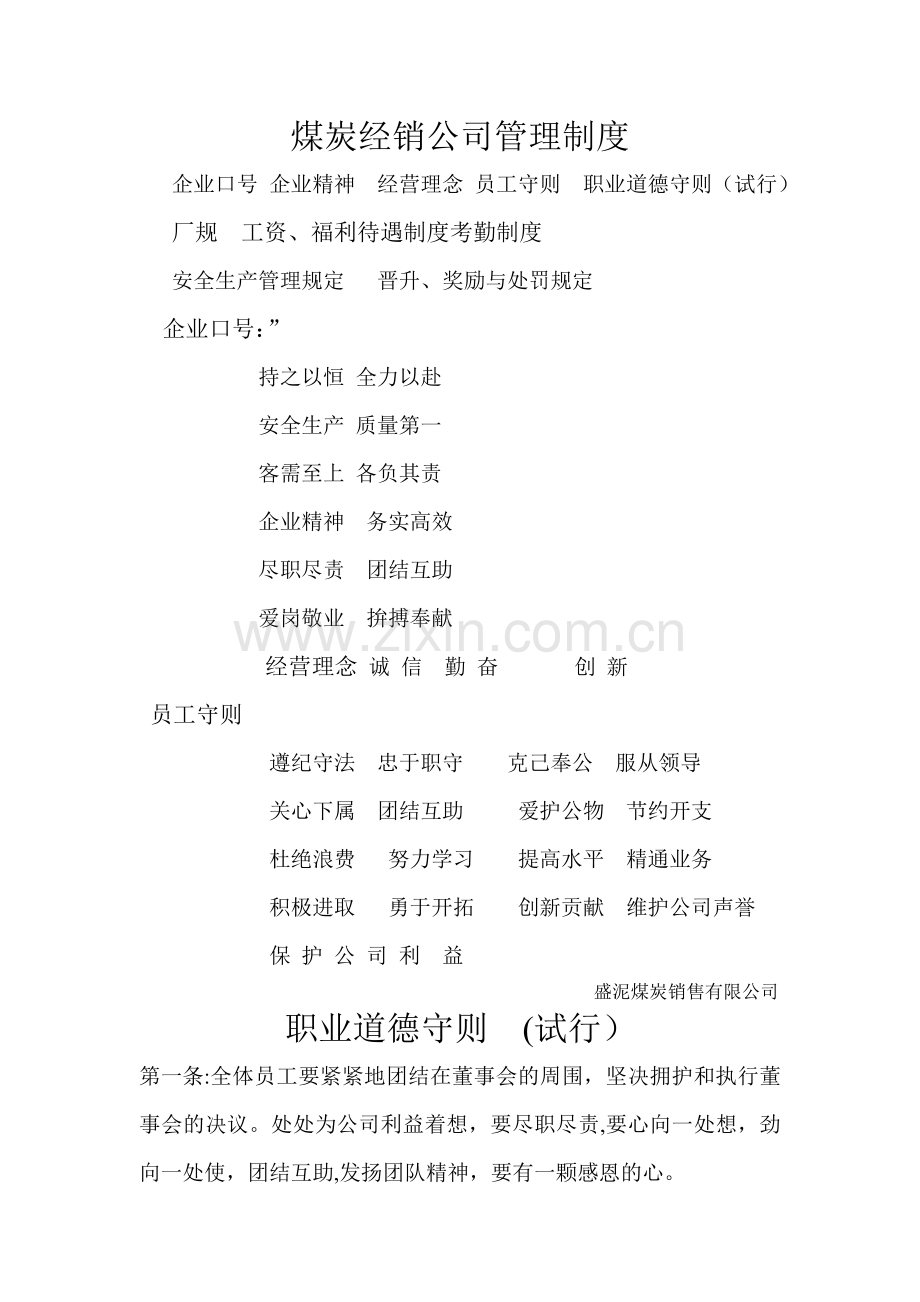 煤炭经销公司管理制度

企业口号 企业精神 经营理念 员工守则 职业道德守则（试行）

厂规 工资、福利待遇制度考勤制度

安全生产管理规定 晋升、奖励与处罚规定

企业口号：”

持之以恒 全力以赴

安全生产 质量第一

客需至上 各负其责

企业精神 务实高效

尽职尽责 团结互助

爱岗敬业 拚搏奉献

经营理念 诚 信 勤 奋 创 新

www.zixin.com.cn

员工守则

遵纪守法 忠于职守 克己奉公 服从领导

关心下属 团结互助 爱护公物 节约开支

杜绝浪费 努力学习 提高水平 精通业务

积极进取 勇于开拓 创新贡献 维护公司声誉

保 护 公 司 利 益

盛泥煤炭销售有限公司

职业道德守则 (试行）

第一条:全体员工要紧紧地团结在董事会的周围，坚决拥护和执行董事会的决议。处处为公司利益着想，要尽职尽责,要心向一处想，劲向一处使，团结互助,发扬团队精神，要有一颗感恩的心。